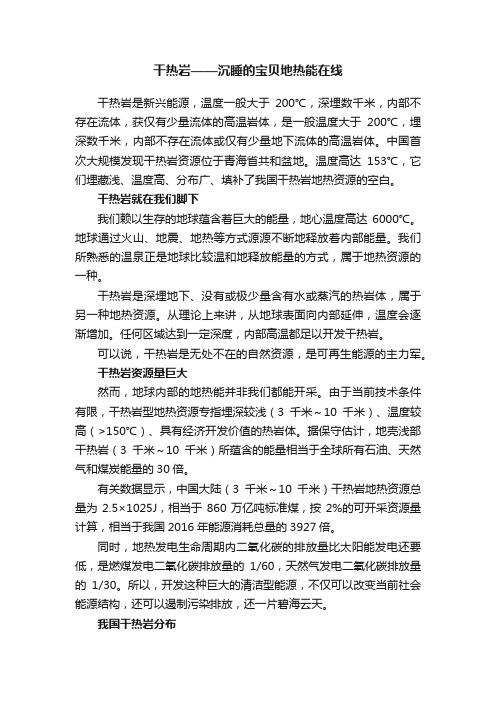 干热岩——沉睡的宝贝地热能在线

干热岩是新兴能源，温度一般大于 200℃，深埋数千米，内部不存在流体，获仅有少量流体的高温岩体，是一般温度大于 200℃，埋深数千米，内部不存在流体或仅有少量地下流体的高温岩体。中国首次大规模发现干热岩资源位于青海省共和盆地。温度高达 153℃，它们埋藏浅、温度高、分布广、填补了我国干热岩地热资源的空白。

干热岩就在我们脚下

我们赖以生存的地球蕴含着巨大的能量，地心温度高达 6000℃。地球通过火山、地震、地热等方式源源不断地释放着内部能量。我们所熟悉的温泉正是地球比较温和地释放能量的方式，属于地热资源的一种。

干热岩是深埋地下、没有或极少量含有水或蒸汽的热岩体，属于另一种地热资源。从理论上来讲，从地球表面向内部延伸，温度会逐渐增加。任何区域达到一定深度，内部高温都足以开发干热岩。

可以说，干热岩是无处不在的自然资源，是可再生能源的主力军。

干热岩资源量巨大

然而，地球内部的地热能并非我们都能开采。由于当前技术条件有限，干热岩型地热资源专指埋深较浅（3 千米～10 千米）、温度较高（>150℃）、具有经济开发价值的热岩体。据保守估计，地壳浅部干热岩（3 千米～10 千米）所蕴含的能量相当于全球所有石油、天然气和煤炭能量的 30 倍。

有关数据显示，中国大陆（3 千米～10 千米）干热岩地热资源总量为 2.5×1025J，相当于 860 万亿吨标准煤，按 2%的可开采资源量计算，相当于我国 2016 年能源消耗总量的 3927 倍。

同时，地热发电生命周期内二氧化碳的排放量比太阳能发电还要低，是燃煤发电二氧化碳排放量的 1/60，天然气发电二氧化碳排放量的 1/30。所以，开发这种巨大的清洁型能源，不仅可以改变当前社会能源结构，还可以遏制污染排放，还一片碧海云天。

我国干热岩分布